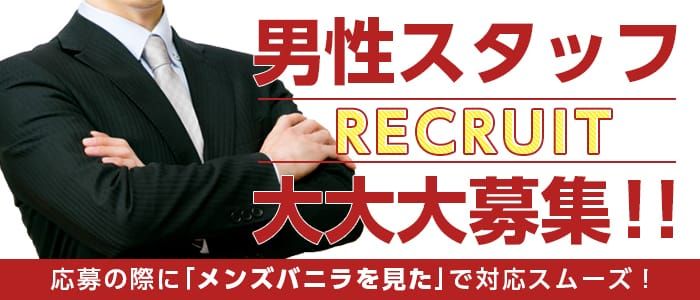 男性スタッフ
RECRUIT
大大大募集!!
応募の際に「メンズバニラを見た」で対応スムーズ!